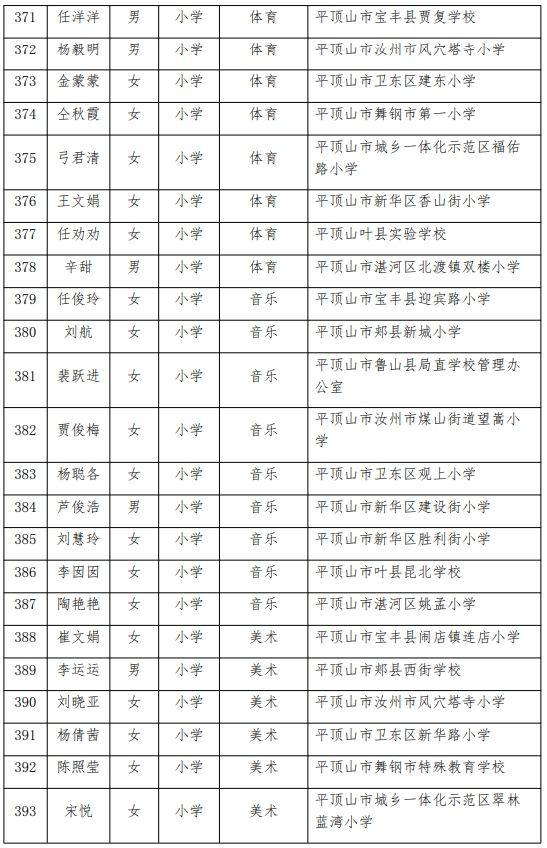 | 371 | 任洋洋 | 男 | 小学 | 体育 | 平顶山市宝丰县贾复学校 |
|---|---|---|---|---|---|
| 372 | 杨毅明 | 男 | 小学 | 体育 | 平顶山市汝州市风穴塔寺小学 |
| 373 | 金蒙蒙 | 女 | 小学 | 体育 | 平顶山市卫东区建东小学 |
| 374 | 仝秋霞 | 女 | 小学 | 体育 | 平顶山市舞钢市第一小学 |
| 375 | 弓君清 | 女 | 小学 | 体育 | 平顶山市城乡一体化示范区福佑路小学 |
| 376 | 王文娟 | 女 | 小学 | 体育 | 平顶山市新华区香山街小学 |
| 377 | 任劝劝 | 女 | 小学 | 体育 | 平顶山叶县实验学校 |
| 378 | 辛甜 | 男 | 小学 | 体育 | 平顶山市湛河区北渡镇双楼小学 |
| 379 | 任俊玲 | 女 | 小学 | 音乐 | 平顶山市宝丰县迎宾路小学 |
| 380 | 刘航 | 女 | 小学 | 音乐 | 平顶山市郏县新城小学 |
| 381 | 裴跃进 | 女 | 小学 | 音乐 | 平顶山市鲁山县局直学校管理办公室 |
| 382 | 贾俊梅 | 女 | 小学 | 音乐 | 平顶山市汝州市煤山街道望嵩小学 |
| 383 | 杨聪各 | 女 | 小学 | 音乐 | 平顶山市卫东区观上小学 |
| 384 | 芦俊浩 | 男 | 小学 | 音乐 | 平顶山市新华区建设街小学 |
| 385 | 刘慧玲 | 女 | 小学 | 音乐 | 平顶山市新华区胜利街小学 |
| 386 | 李囡囡 | 女 | 小学 | 音乐 | 平顶山市叶县昆北学校 |
| 387 | 陶艳艳 | 女 | 小学 | 音乐 | 平顶山市湛河区姚孟小学 |
| 388 | 崔文娟 | 女 | 小学 | 美术 | 平顶山市宝丰县闹店镇连店小学 |
| 389 | 李运运 | 男 | 小学 | 美术 | 平顶山市郏县西街学校 |
| 390 | 刘晓亚 | 女 | 小学 | 美术 | 平顶山市汝州市风穴塔寺小学 |
| 391 | 杨倩茜 | 女 | 小学 | 美术 | 平顶山市卫东区新华路小学 |
| 392 | 陈照莹 | 女 | 小学 | 美术 | 平顶山市舞钢市特殊教育学校 |
| 393 | 宋悦 | 女 | 小学 | 美术 | 平顶山市城乡一体化示范区翠林蓝湾小学 |